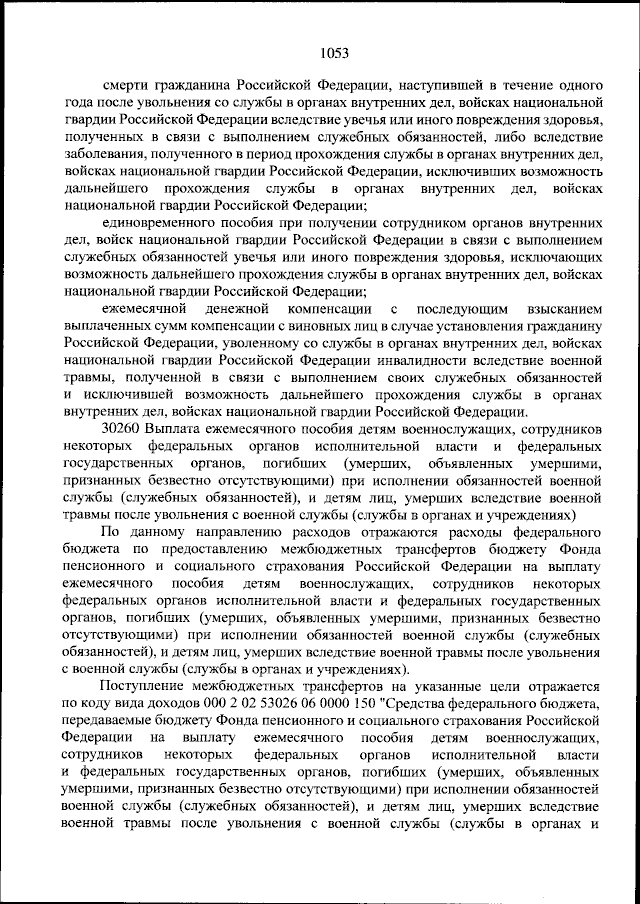 1053

смерти гражданина Российской Федерации, наступившей в течение одного года после увольнения со службы в органах внутренних дел, войсках национальной гвардии Российской Федерации вследствие увечья или иного повреждения здоровья, полученных в связи с выполнением служебных обязанностей, либо вследствие заболевания, полученного в период прохождения службы в органах внутренних дел, войсках национальной гвардии Российской Федерации, исключивших возможность дальнейшего прохождения службы в органах внутренних дел, войсках национальной гвардии Российской Федерации;

единовременного пособия при получении сотрудником органов внутренних дел, войск национальной гвардии Российской Федерации в связи с выполнением служебных обязанностей увечья или иного повреждения здоровья, исключающих возможность дальнейшего прохождения службы в органах внутренних дел, войсках национальной гвардии Российской Федерации;

ежемесячной денежной компенсации с последующим взысканием выплаченных сумм компенсации с виновных лиц в случае установления гражданину Российской Федерации, уволенному со службы в органах внутренних дел, войсках национальной гвардии Российской Федерации инвалидности вследствие военной травмы, полученной в связи с выполнением своих служебных обязанностей и исключившей возможность дальнейшего прохождения службы в органах внутренних дел, войсках национальной гвардии Российской Федерации.

30260 Выплата ежемесячного пособия детям военнослужащих, сотрудников некоторых федеральных органов исполнительной власти и федеральных государственных органов, погибших (умерших, объявленных умершими, признанных безвестно отсутствующими) при исполнении обязанностей военной службы (служебных обязанностей), и детям лиц, умерших вследствие военной травмы после увольнения с военной службы (службы в органах и учреждениях)

По данному направлению расходов отражаются расходы федерального бюджета по предоставлению межбюджетных трансфертов бюджету Фонда пенсионного и социального страхования Российской Федерации на выплату ежемесячного пособия детям военнослужащих, сотрудников некоторых федеральных органов исполнительной власти и федеральных государственных органов, погибших (умерших, объявленных умершими, признанных безвестно отсутствующими) при исполнении обязанностей военной службы (служебных обязанностей), и детям лиц, умерших вследствие военной травмы после увольнения с военной службы (службы в органах и учреждениях).

Поступление межбюджетных трансфертов на указанные цели отражается по коду вида доходов 000 2 02 53026 06 0000 150 "Средства федерального бюджета, передаваемые бюджету Фонда пенсионного и социального страхования Российской Федерации на выплату ежемесячного пособия детям военнослужащих, сотрудников некоторых федеральных органов исполнительной власти и федеральных государственных органов, погибших (умерших, объявленных умершими, признанных безвестно отсутствующими) при исполнении обязанностей военной службы (служебных обязанностей), и детям лиц, умерших вследствие военной травмы после увольнения с военной службы (службы в органах и